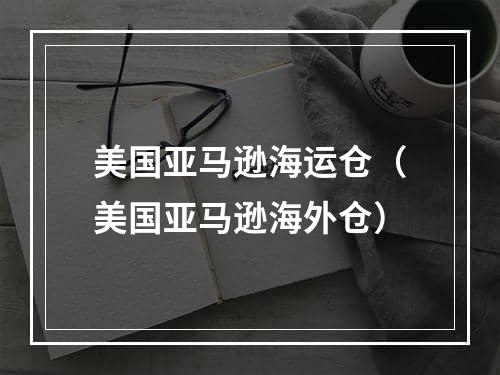 美国亚马逊海运仓（美国亚马逊海外仓）